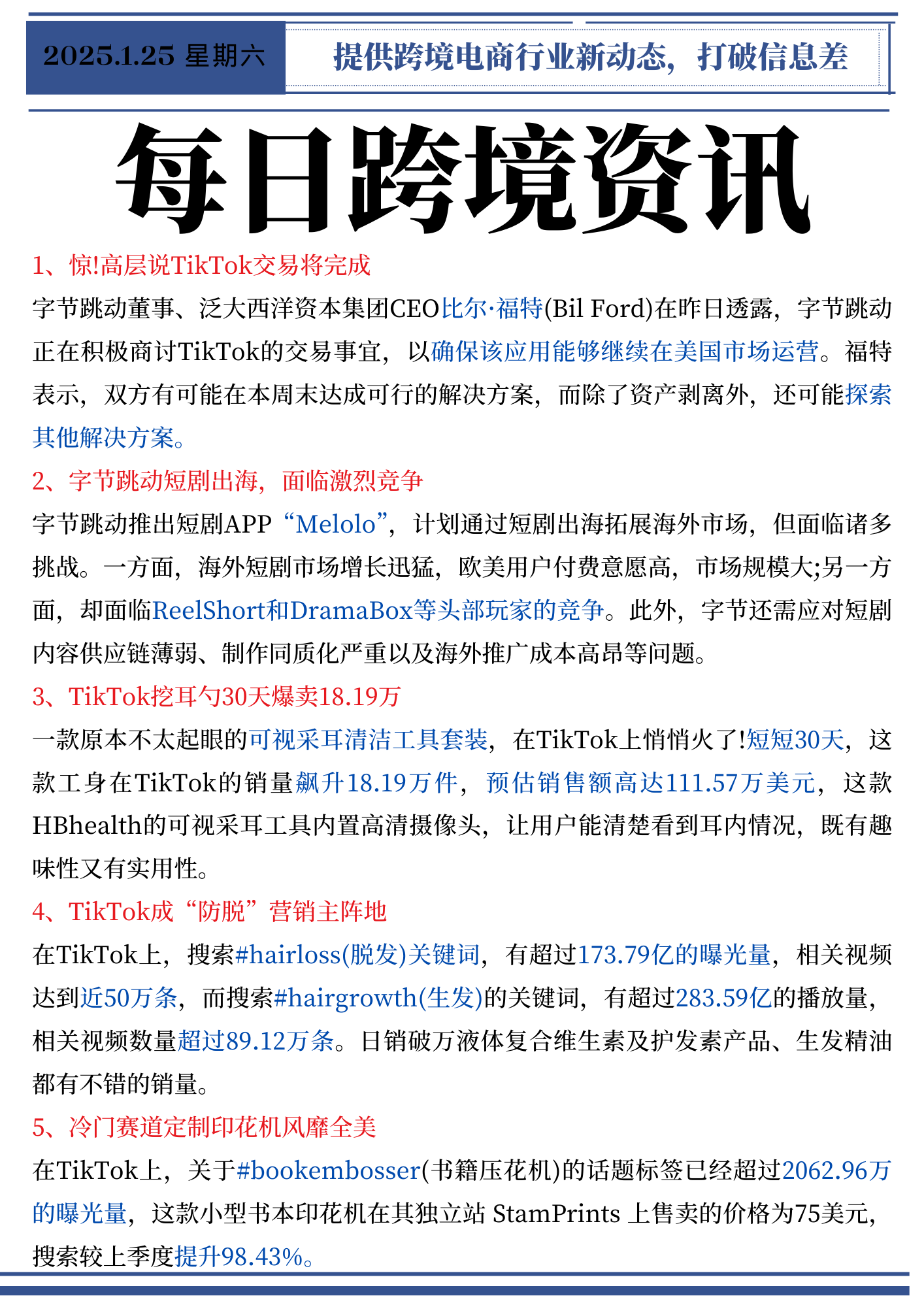 2025.1.25 星期六

提供跨境电商行业新动态，打破信息差

每日跨境资讯

1、惊!高层说TikTok交易将完成

字节跳动董事、泛大西洋资本集团CEO比尔·福特(Bil Ford)在昨日透露，字节跳动正在积极商讨TikTok的交易事宜，以确保该应用能够继续在美国市场运营。福特表示，双方有可能在本周末达成可行的解决方案，而除了资产剥离外，还可能探索其他解决方案。

2、字节跳动短剧出海，面临激烈竞争

字节跳动推出短剧APP“Melolo”，计划通过短剧出海拓展海外市场，但面临诸多挑战。一方面，海外短剧市场增长迅猛，欧美用户付费意愿高，市场规模大;另一方面，却面临ReelShort和DramaBox等头部玩家的竞争。此外，字节还需应对短剧内容供应链薄弱、制作同质化严重以及海外推广成本高昂等问题。

3、TikTok挖耳勺30天爆卖18.19万

一款原本不太起眼的可视采耳清洁工具套装，在TikTok上悄悄火了!短短30天，这款工身在TikTok的销量飙升18.19万件，预估销售额高达111.57万美元，这款HBhealth的可视采耳工具内置高清摄像头，让用户能清楚看到耳内情况，既有趣味性又有实用性。

4、TikTok成“防脱”营销主阵地

在TikTok上，搜索#hairloss(脱发)关键词，有超过173.79亿的曝光量，相关视频达到近50万条，而搜索#hairgrowth(生发)的关键词，有超过283.59亿的播放量，相关视频数量超过89.12万条。日销破万液体复合维生素及护发素产品、生发精油都有不错的销量。

5、冷门赛道定制印花机风靡全美

在TikTok上，关于#bookembosser(书籍压花机)的话题标签已经超过2062.96万的曝光量，这款小型书本印花机在其独立站 StamPrints 上售卖的价格为75美元，搜索较上季度提升98.43%。